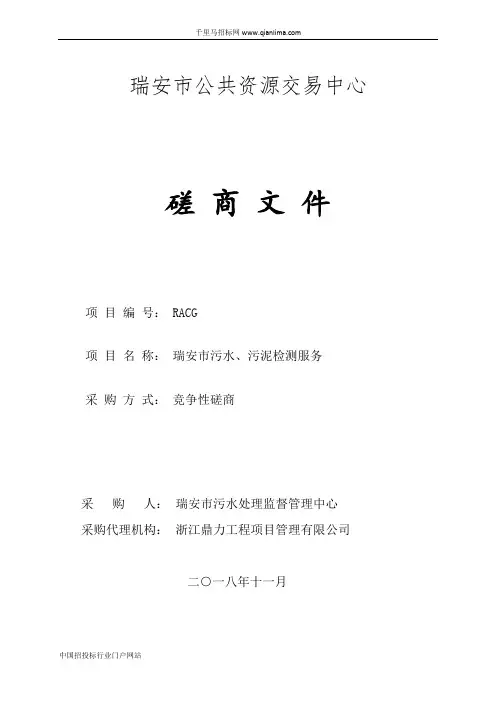 千里马招标网 www.qianlima.com

瑞安市公共资源交易中心

磋 商 文 件

项 目 编 号： RACG

项 目 名 称： 瑞安市污水、污泥检测服务

采 购 方 式： 竞争性磋商

采 购 人： 瑞安市污水处理监督管理中心

采购代理机构： 浙江鼎力工程项目管理有限公司

二〇一八年十一月

中国招投标行业门户网站